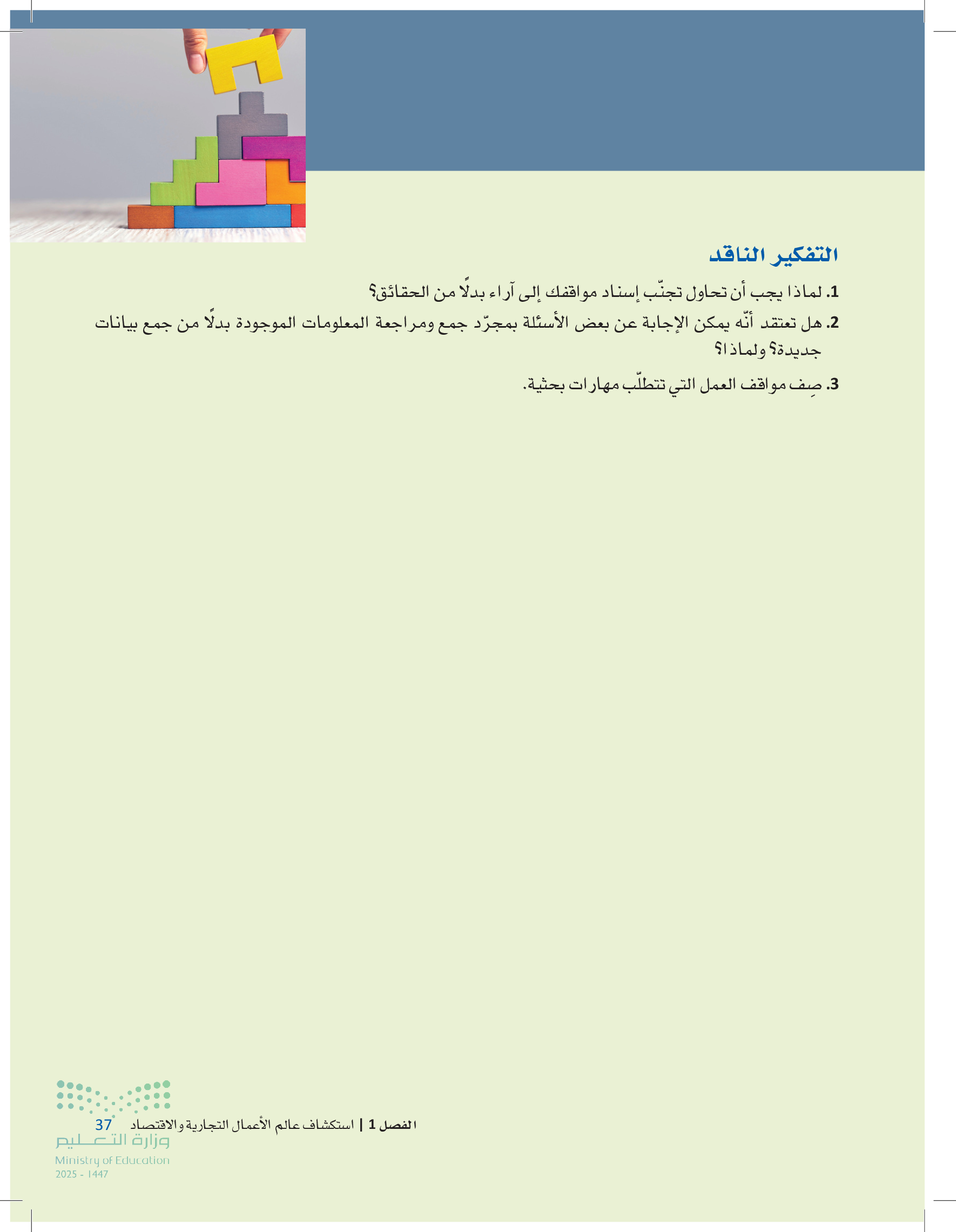 التفكير الناقد

1. لماذا يجب أن تحاول تجنّب إسناد مواقفك إلى آراء بدلًا من الحقائق؟

2. هل تعتقد أنّه يمكن الإجابة عن بعض الأسئلة بمجرّد جمع ومراجعة المعلومات الموجودة بدلًا من جمع بيانات جديدة؟ ولماذا؟

3. صِف مواقف العمل التي تتطلّب مهارات بحثية.

الفصل 1 | استكشاف عالم الأعمال التجارية والاقتصاد 37

وزارة التعليم
Ministry of Education
2025 - 1447